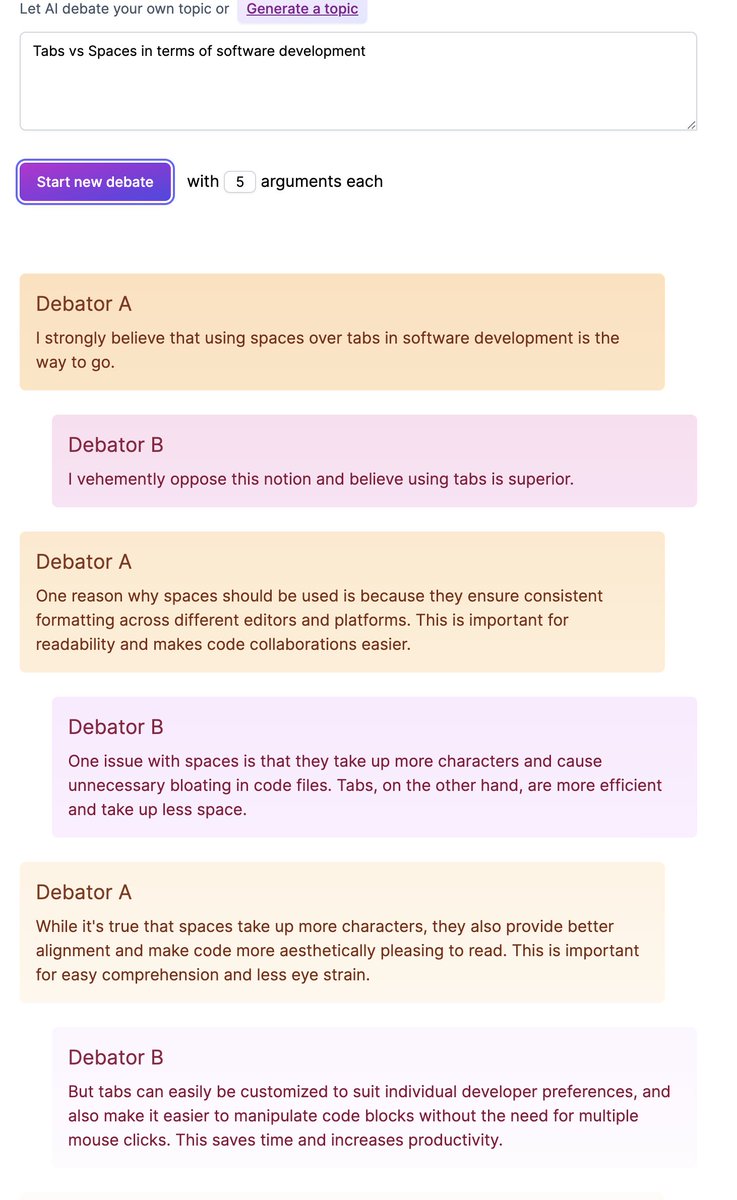 Let AI debate your own topic or Generate a topic

Tabs vs Spaces in terms of software development

Start new debate with 5 arguments each

Debator A
I strongly believe that using spaces over tabs in software development is the way to go.

Debator B
I vehemently oppose this notion and believe using tabs is superior.

Debator A
One reason why spaces should be used is because they ensure consistent formatting across different editors and platforms. This is important for readability and makes code collaborations easier.

Debator B
One issue with spaces is that they take up more characters and cause unnecessary bloating in code files. Tabs, on the other hand, are more efficient and take up less space.

Debator A
While it's true that spaces take up more characters, they also provide better alignment and make code more aesthetically pleasing to read. This is important for easy comprehension and less eye strain.

Debator B
But tabs can easily be customized to suit individual developer preferences, and also make it easier to manipulate code blocks without the need for multiple mouse clicks. This saves time and increases productivity.